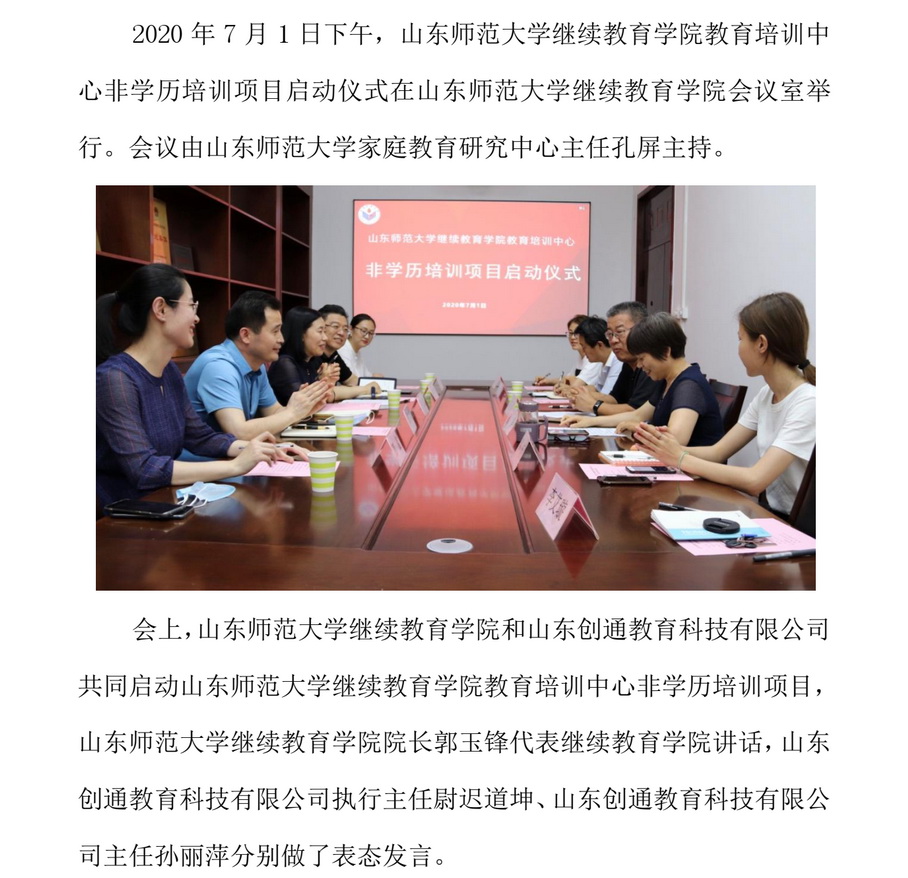 2020 年 7 月 1 日下午，山东师范大学继续教育学院教育培训中心非学历培训项目启动仪式在山东师范大学继续教育学院会议室举行。会议由山东师范大学家庭教育研究中心主任孔屏主持。

山东师范大学继续教育学院教育培训中心

非学历培训项目启动仪式

2020年7月1日

会上，山东师范大学继续教育学院和山东创通教育科技有限公司共同启动山东师范大学继续教育学院教育培训中心非学历培训项目，山东师范大学继续教育学院院长郭玉锋代表继续教育学院讲话，山东创通教育科技有限公司执行主任尉迟道坤、山东创通教育科技有限公司主任孙丽萍分别做了表态发言。